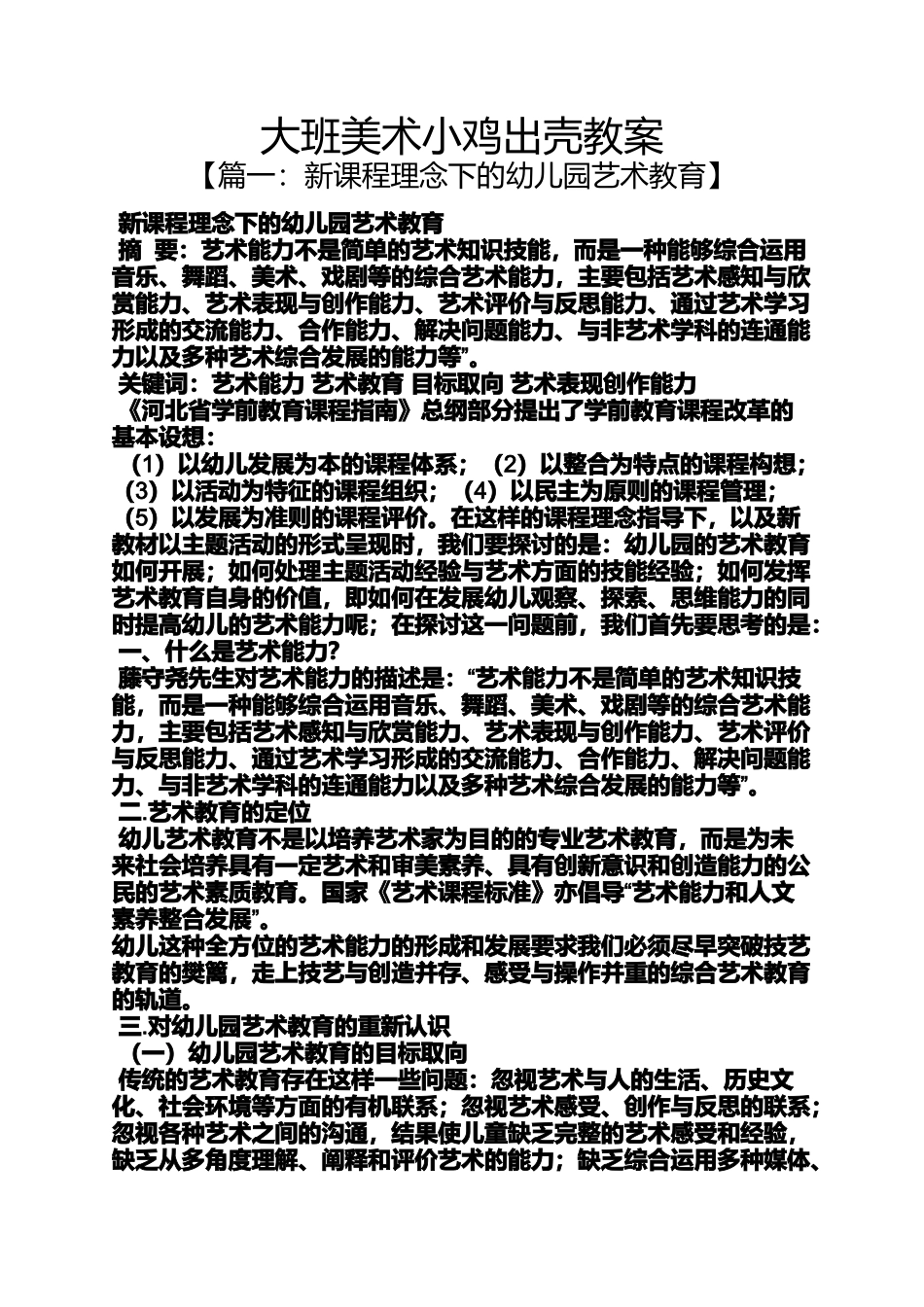 大班美术小鸡出壳教案

【篇一：新课程理念下的幼儿园艺术教育】

新课程理念下的幼儿园艺术教育

摘 要：艺术能力不是简单的艺术知识技能，而是一种能够综合运用音乐、舞蹈、美术、戏剧等的综合艺术能力，主要包括艺术感知与欣赏能力、艺术表现与创作能力、艺术评价与反思能力、通过艺术学习形成的交流能力、合作能力、解决问题能力、与非艺术学科的连通能力以及多种艺术综合发展的能力等”。

关键词：艺术能力 艺术教育 目标取向 艺术表现创作能力

《河北省学前教育课程指南》总纲部分提出了学前教育课程改革的基本设想：

（1）以幼儿发展为本的课程体系；（2）以整合为特点的课程构想；（3）以活动为特征的课程组织；（4）以民主为原则的课程管理；（5）以发展为准则的课程评价。在这样的课程理念指导下，以及新教材以主题活动的形式呈现时，我们要探讨的是：幼儿园的艺术教育如何开展；如何处理主题活动经验与艺术方面的技能经验；如何发挥艺术教育自身的价值，即如何在发展幼儿观察、探索、思维能力的同时提高幼儿的艺术能力呢；在探讨这一问题前，我们首先要思考的是：

一、什么是艺术能力？

藤守尧先生对艺术能力的描述是：“艺术能力不是简单的艺术知识技能，而是一种能够综合运用音乐、舞蹈、美术、戏剧等的综合艺术能力，主要包括艺术感知与欣赏能力、艺术表现与创作能力、艺术评价与反思能力、通过艺术学习形成的交流能力、合作能力、解决问题能力、与非艺术学科的连通能力以及多种艺术综合发展的能力等”。

二.艺术教育的定位

幼儿艺术教育不是以培养艺术家为目的的专业艺术教育，而是为未来社会培养具有一定艺术和审美素养、具有创新意识和创造能力的公民的艺术素质教育。国家《艺术课程标准》亦倡导“艺术能力和人文素养整合发展”。

幼儿这种全方位的艺术能力的形成和发展要求我们必须尽早突破技艺教育的樊篱，走上技艺与创造并存、感受与操作并重的综合艺术教育的轨道。

三.对幼儿园艺术教育的重新认识

（一）幼儿园艺术教育的目标取向

传统的艺术教育存在这样一些问题：忽视艺术与人的生活、历史文化、社会环境等方面的有机联系；忽视艺术感受、创作与反思的联系；忽视各种艺术之间的沟通，结果使儿童缺乏完整的艺术感受和经验，缺乏从多角度理解、阐释和评价艺术的能力；缺乏综合运用多种媒体、